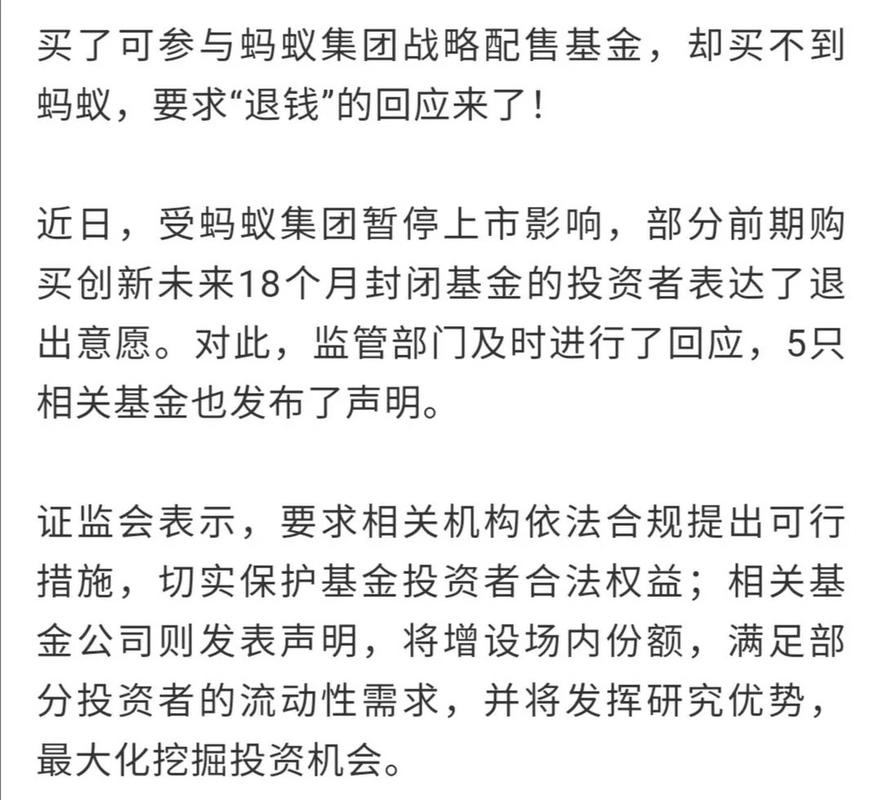 买了可参与蚂蚁集团战略配售基金，却买不到蚂蚁，要求“退钱”的回应来了！

近日，受蚂蚁集团暂停上市影响，部分前期购买创新未来18个月封闭基金的投资者表达了退出意愿。对此，监管部门及时进行了回应，5只相关基金也发布了声明。

证监会表示，要求相关机构依法合规提出可行措施，切实保护基金投资者合法权益；相关基金公司则发表声明，将增设场内份额，满足部分投资者的流动性需求，并将发挥研究优势，最大化挖掘投资机会。